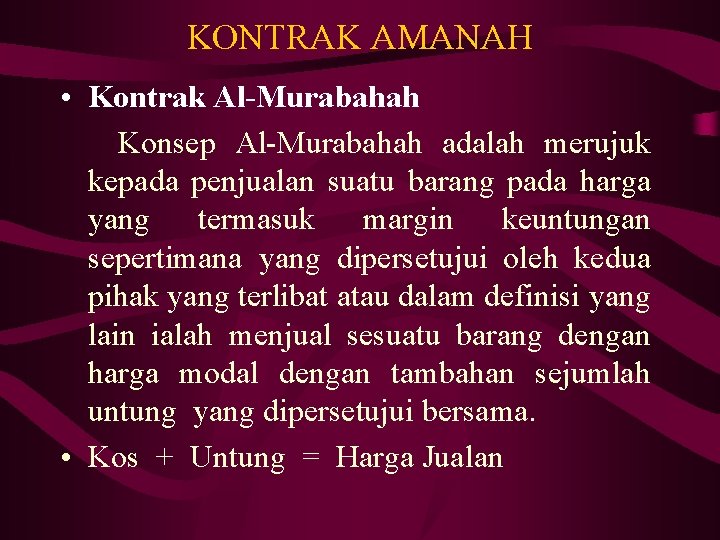 KONTRAK AMANAH

• Kontrak Al-Murabahah

Konsep Al-Murabahah adalah merujuk kepada penjualan suatu barang pada harga yang termasuk margin keuntungan sepertimana yang dipersetujui oleh kedua pihak yang terlibat atau dalam definisi yang lain ialah menjual sesuatu barang dengan harga modal dengan tambahan sejumlah untung yang dipersetujui bersama.

• Kos + Untung = Harga Jualan